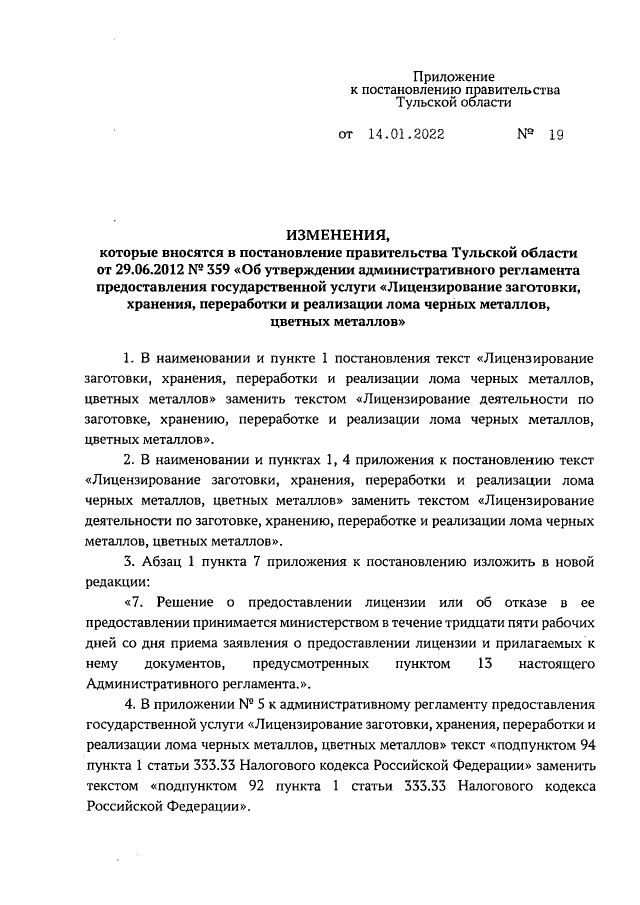 Приложение
к постановлению правительства
Тульской области

от 14.01.2022 № 19

ИЗМЕНЕНИЯ,
которые вносятся в постановление правительства Тульской области от 29.06.2012 № 359 «Об утверждении административного регламента предоставления государственной услуги «Лицензирование заготовки, хранения, переработки и реализации лома черных металлов, цветных металлов»

1. В наименовании и пункте 1 постановления текст «Лицензирование заготовки, хранения, переработки и реализации лома черных металлов, цветных металлов» заменить текстом «Лицензирование деятельности по заготовке, хранению, переработке и реализации лома черных металлов, цветных металлов».

2. В наименовании и пунктах 1, 4 приложения к постановлению текст «Лицензирование заготовки, хранения, переработки и реализации лома черных металлов, цветных металлов» заменить текстом «Лицензирование деятельности по заготовке, хранению, переработке и реализации лома черных металлов, цветных металлов».

3. Абзац 1 пункта 7 приложения к постановлению изложить в новой редакции:

«7. Решение о предоставлении лицензии или об отказе в ее предоставлении принимается министерством в течение тридцати пяти рабочих дней со дня приема заявления о предоставлении лицензии и прилагаемых к нему документов, предусмотренных пунктом 13 настоящего Административного регламента.».

4. В приложении № 5 к административному регламенту предоставления государственной услуги «Лицензирование заготовки, хранения, переработки и реализации лома черных металлов, цветных металлов» текст «подпунктом 94 пункта 1 статьи 333.33 Налогового кодекса Российской Федерации» заменить текстом «подпунктом 92 пункта 1 статьи 333.33 Налогового кодекса Российской Федерации».